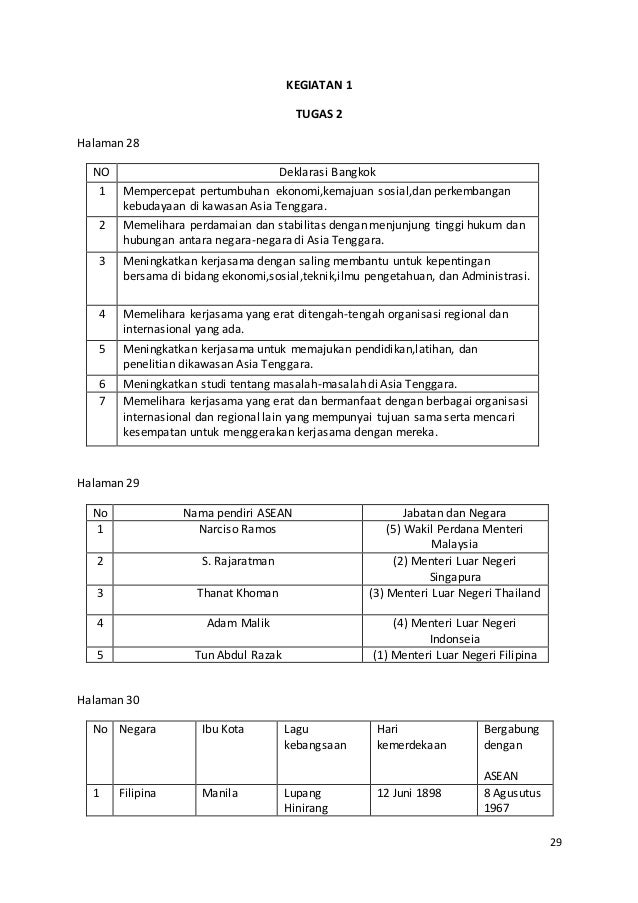 KEGIATAN 1

TUGAS 2

Halaman 28

| NO | Deklarasi Bangkok |
|---|---|
| 1 | Mempercepat pertumbuhan ekonomi,kemajuan sosial,dan perkembangan kebudayaan di kawasan Asia Tenggara. |
| 2 | Memelihara perdamaian dan stabilitas dengan menjunjung tinggi hukum dan hubungan antara negara-negara di Asia Tenggara. |
| 3 | Meningkatkan kerjasama dengan saling membantu untuk kepentingan bersama di bidang ekonomi,sosial,teknik,ilmu pengetahuan, dan Administrasi. |
| 4 | Memelihara kerjasama yang erat ditengah-tengah organisasi regional dan internasional yang ada. |
| 5 | Meningkatkan kerjasama untuk memajukan pendidikan,latihan, dan penelitian dikawasan Asia Tenggara. |
| 6 | Meningkatkan studi tentang masalah-masalah di Asia Tenggara. |
| 7 | Memelihara kerjasama yang erat dan bermanfaat dengan berbagai organisasi internasional dan regional lain yang mempunyai tujuan sama serta mencari kesempatan untuk menggerakan kerjasama dengan mereka. |

Halaman 29

| No | Nama pendiri ASEAN | Jabatan dan Negara |
|---|---|---|
| 1 | Narciso Ramos | (5) Wakil Perdana Menteri Malaysia |
| 2 | S. Rajaratman | (2) Menteri Luar Negeri Singapura |
| 3 | Thanat Khoman | (3) Menteri Luar Negeri Thailand |
| 4 | Adam Malik | (4) Menteri Luar Negeri Indonseia |
| 5 | Tun Abdul Razak | (1) Menteri Luar Negeri Filipina |

Halaman 30

| No | Negara | Ibu Kota | Lagu kebangsaan | Hari kemerdekaan | Bergabung dengan ASEAN |
|---|---|---|---|---|---|
| 1 | Filipina | Manila | Lupang Hinirang | 12 Juni 1898 | 8 Agusutus 1967 |

29